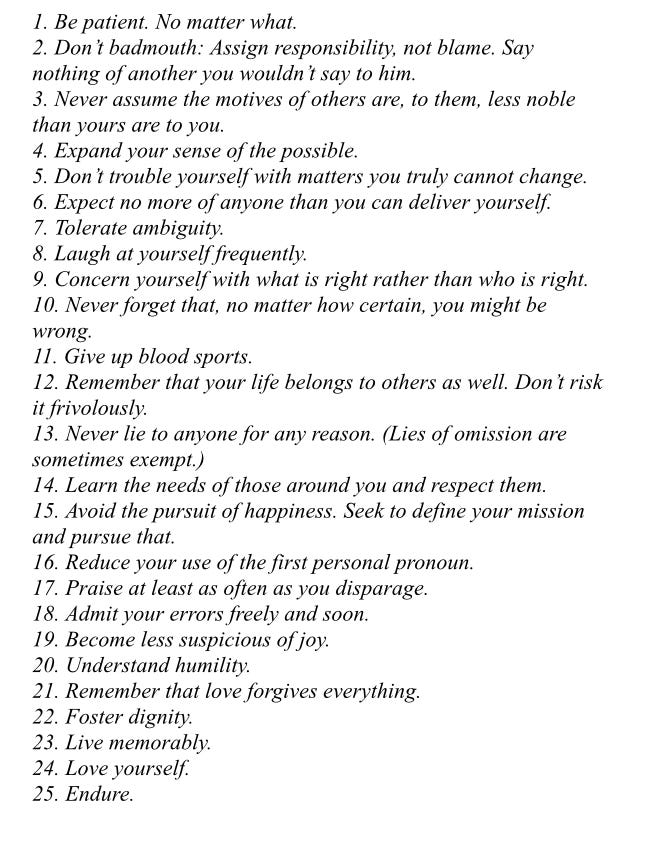 1. Be patient. No matter what.
2. Don't badmouth: Assign responsibility, not blame. Say nothing of another you wouldn't say to him.
3. Never assume the motives of others are, to them, less noble than yours are to you.
4. Expand your sense of the possible.
5. Don't trouble yourself with matters you truly cannot change.
6. Expect no more of anyone than you can deliver yourself.
7. Tolerate ambiguity.
8. Laugh at yourself frequently.
9. Concern yourself with what is right rather than who is right.
10. Never forget that, no matter how certain, you might be wrong.
11. Give up blood sports.
12. Remember that your life belongs to others as well. Don't risk it frivolously.
13. Never lie to anyone for any reason. (Lies of omission are sometimes exempt.)
14. Learn the needs of those around you and respect them.
15. Avoid the pursuit of happiness. Seek to define your mission and pursue that.
16. Reduce your use of the first personal pronoun.
17. Praise at least as often as you disparage.
18. Admit your errors freely and soon.
19. Become less suspicious of joy.
20. Understand humility.
21. Remember that love forgives everything.
22. Foster dignity.
23. Live memorably.
24. Love yourself.
25. Endure.